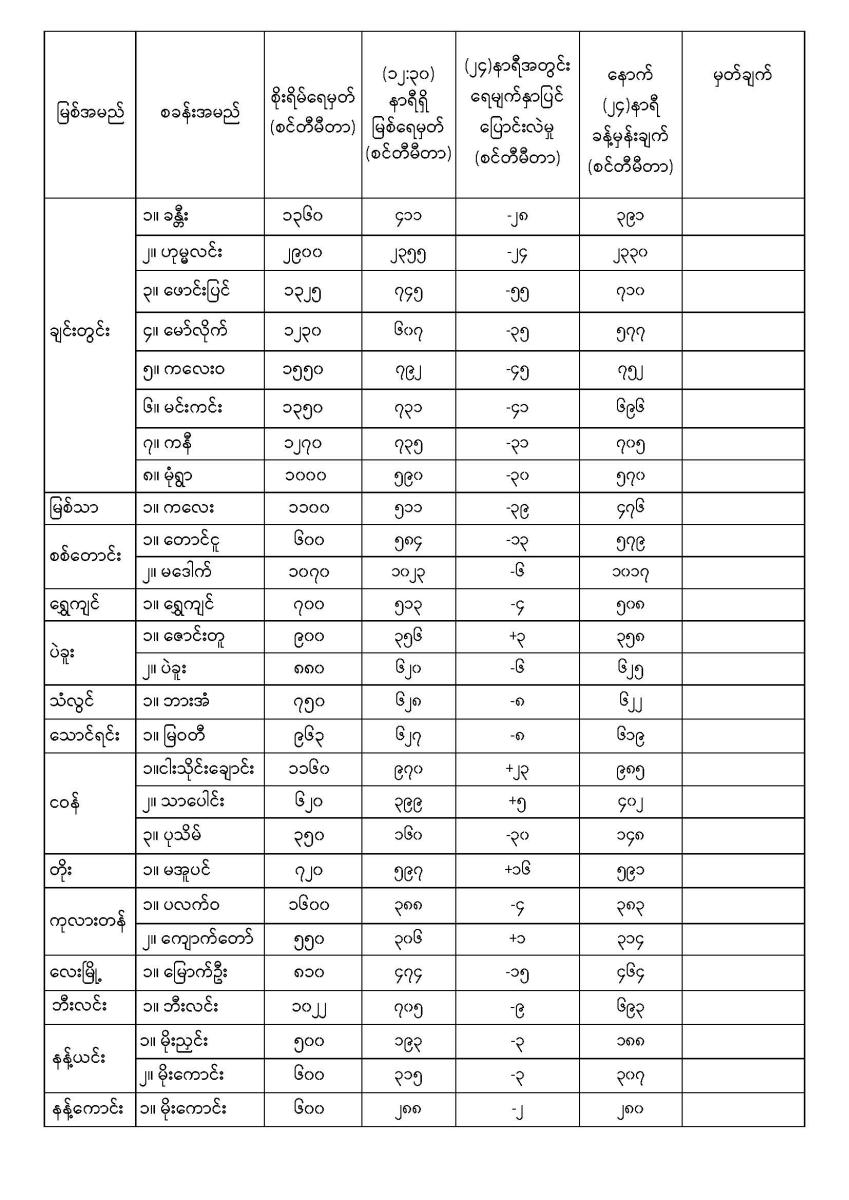 | မြစ်အမည် | စခန်းအမည် | စိုးရိမ်ရေမှတ် (စင်တီမီတာ) | (၁၂:၃၀) နာရီရှိ မြစ်ရေမှတ် (စင်တီမီတာ) | (၂၄)နာရီအတွင်း ရေမျက်နှာပြင် ပြောင်းလဲမှု (စင်တီမီတာ) | နောက် (၂၄)နာရီ ခန့်မှန်းချက် (စင်တီမီတာ) | မှတ်ချက် |
|---|---|---|---|---|---|---|
| ချင်းတွင်း | ၁။ ခန္တီး | ၁၃၆၀ | ၄၁၁ | -၂၈ | ၃၉၁ | |
| | ၂။ ဟုမ္မလင်း | ၂၉၀၀ | ၂၃၅၅ | -၂၄ | ၂၃၃၀ | |
| | ၃။ ဖောင်းပြင် | ၁၃၂၅ | ၇၄၅ | -၅၅ | ၇၁၀ | |
| | ၄။ မော်လိုက် | ၁၂၃၀ | ၆၀၇ | -၃၅ | ၅၇၇ | |
| | ၅။ ကလေးဝ | ၁၅၅၀ | ၇၉၂ | -၄၅ | ၇၅၂ | |
| | ၆။ မင်းကင်း | ၁၃၅၀ | ၇၃၁ | -၄၁ | ၆၉၆ | |
| | ၇။ ကနီ | ၁၂၇၀ | ၇၃၅ | -၃၁ | ၇၀၅ | |
| | ၈။ မုံရွာ | ၁၀၀၀ | ၅၉၀ | -၃၀ | ၅၇၀ | |
| မြစ်သာ | ၁။ ကလေး | ၁၁၀၀ | ၅၁၁ | -၃၉ | ၄၇၆ | |
| စစ်တောင်း | ၁။ တောင်ငူ | ၆၀၀ | ၅၈၄ | -၁၃ | ၅၇၉ | |
| | ၂။ မဒေါက် | ၁၀၇၀ | ၁၀၂၃ | -၆ | ၁၀၁၇ | |
| ရွှေကျင် | ၁။ ရွှေကျင် | ၇၀၀ | ၅၁၃ | -၄ | ၅၀၈ | |
| ပဲခူး | ၁။ ဇောင်းတူ | ၉၀၀ | ၃၅၆ | +၃ | ၃၅၈ | |
| | ၂။ ပဲခူး | ၈၈၀ | ၆၂၀ | -၆ | ၆၂၅ | |
| သံလွင် | ၁။ ဘားအံ | ၇၅၀ | ၆၂၈ | -၈ | ၆၂၂ | |
| သောင်ရင်း | ၁။ မြဝတီ | ၉၆၃ | ၆၂၇ | -၈ | ၆၁၉ | |
| ငဝန် | ၁။ငါးသိုင်းချောင်း | ၁၁၆၀ | ၉၇၀ | +၂၃ | ၉၈၅ | |
| | ၂။ သာပေါင်း | ၆၂၀ | ၃၉၉ | +၅ | ၄၀၂ | |
| | ၃။ ပုသိမ် | ၃၅၀ | ၁၆၀ | -၃၀ | ၁၄၈ | |
| တိုး | ၁။ မအူပင် | ၇၂၀ | ၅၉၇ | +၁၆ | ၅၉၁ | |
| ကုလားတန် | ၁။ ပလက်ဝ | ၁၆၀၀ | ၃၈၈ | -၄ | ၃၈၃ | |
| | ၂။ ကျောက်တော် | ၅၅၀ | ၃၀၆ | +၁ | ၃၁၄ | |
| လေးမြို့ | ၁။ မြောက်ဦး | ၈၁၀ | ၄၇၄ | -၁၅ | ၄၆၄ | |
| ဘီးလင်း | ၁။ ဘီးလင်း | ၁၀၂၂ | ၇၀၅ | -၉ | ၆၉၃ | |
| နန့်ယင်း | ၁။ မိုးညှင်း | ၅၀၀ | ၁၉၃ | -၃ | ၁၈၈ | |
| | ၂။ မိုးကောင်း | ၆၀၀ | ၃၁၅ | -၃ | ၃၀၇ | |
| နန့်ကောင်း | ၁။ မိုးကောင်း | ၆၀၀ | ၂၈၈ | -၂ | ၂၈၀ | |